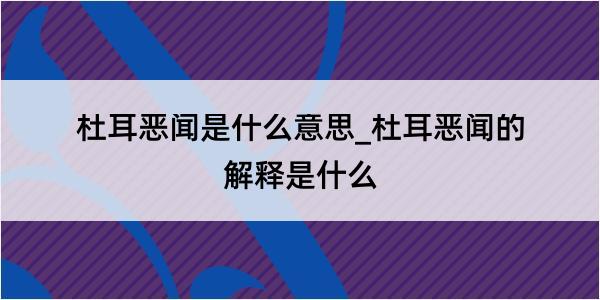 杜耳恶闻是什么意思_杜耳恶闻的解释是什么